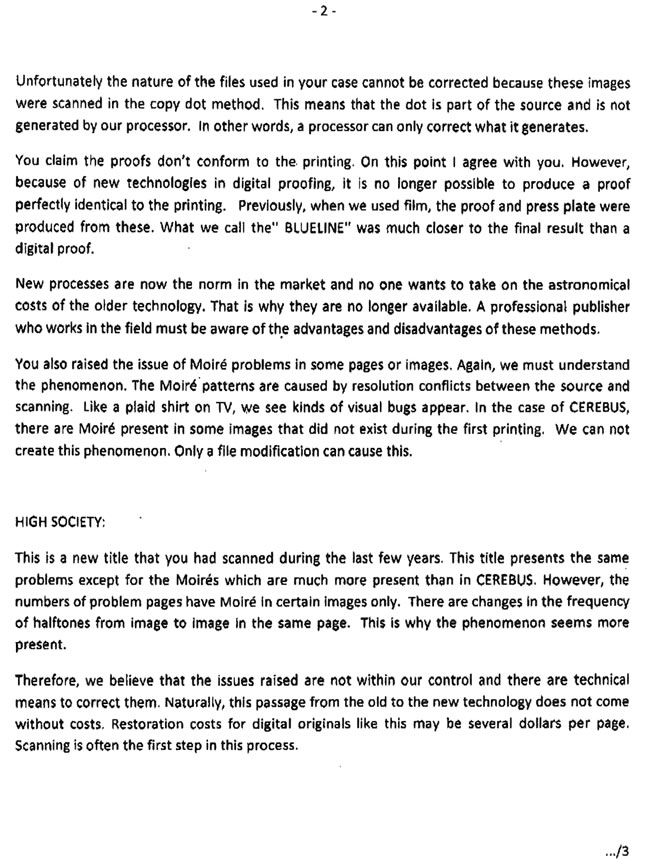 - 2 -

Unfortunately the nature of the files used in your case cannot be corrected because these images were scanned in the copy dot method. This means that the dot is part of the source and is not generated by our processor. In other words, a processor can only correct what it generates.

You claim the proofs don't conform to the printing. On this point I agree with you. However, because of new technologies in digital proofing, it is no longer possible to produce a proof perfectly identical to the printing. Previously, when we used film, the proof and press plate were produced from these. What we call the" BLUELINE" was much closer to the final result than a digital proof.

New processes are now the norm in the market and no one wants to take on the astronomical costs of the older technology. That is why they are no longer available. A professional publisher who works in the field must be aware of the advantages and disadvantages of these methods.

You also raised the issue of Moiré problems in some pages or images. Again, we must understand the phenomenon. The Moiré patterns are caused by resolution conflicts between the source and scanning. Like a plaid shirt on TV, we see kinds of visual bugs appear. In the case of CEREBUS, there are Moiré present in some images that did not exist during the first printing. We can not create this phenomenon. Only a file modification can cause this.

HIGH SOCIETY:

This is a new title that you had scanned during the last few years. This title presents the same problems except for the Moirés which are much more present than in CEREBUS. However, the numbers of problem pages have Moiré in certain images only. There are changes in the frequency of halftones from image to image in the same page. This is why the phenomenon seems more present.

Therefore, we believe that the issues raised are not within our control and there are technical means to correct them. Naturally, this passage from the old to the new technology does not come without costs. Restoration costs for digital originals like this may be several dollars per page. Scanning is often the first step in this process.

.../3